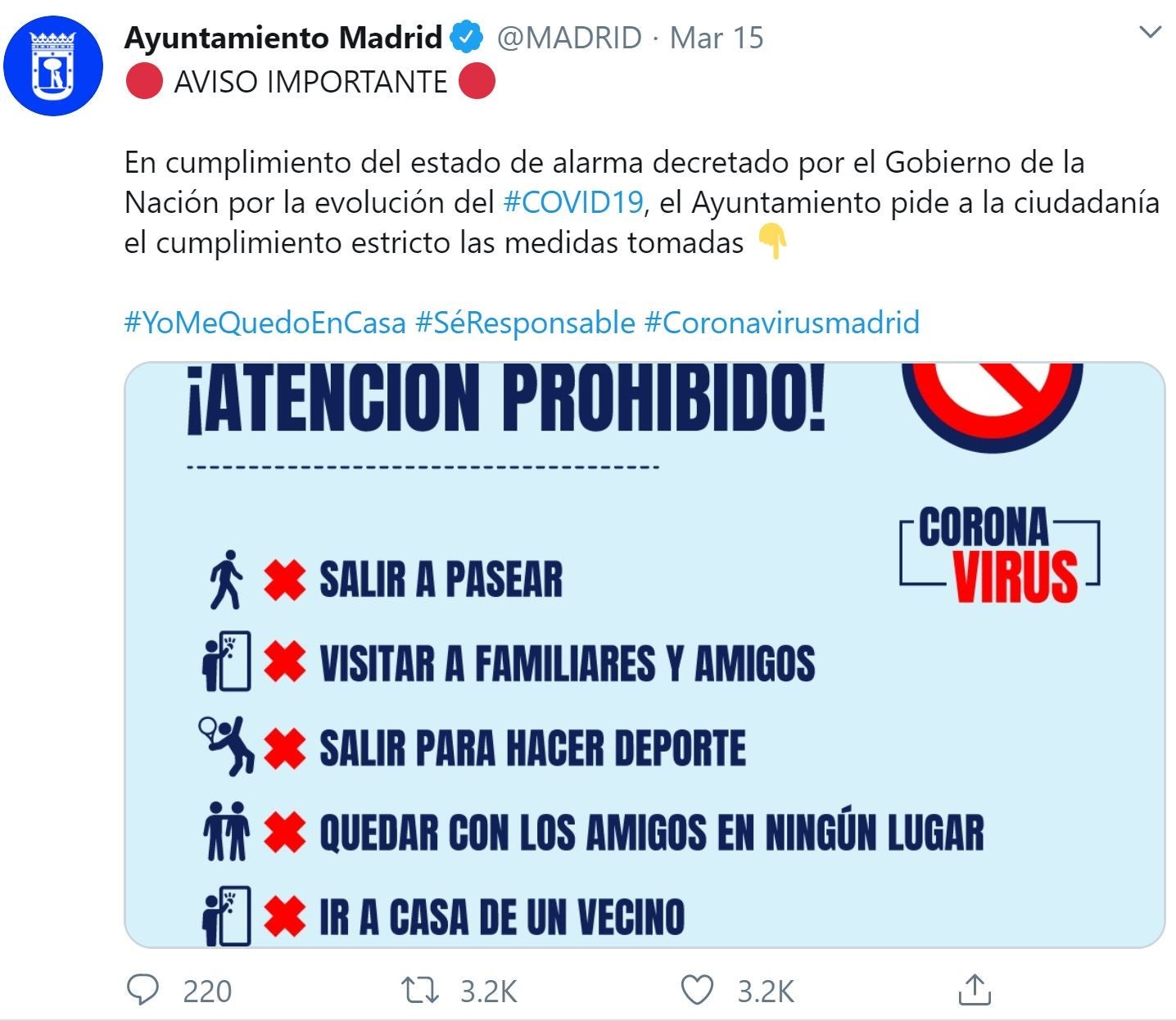 Ayuntamiento Madrid @MADRID · Mar 15
🔴 AVISO IMPORTANTE 🔴

En cumplimiento del estado de alarma decretado por el Gobierno de la Nación por la evolución del #COVID19, el Ayuntamiento pide a la ciudadanía el cumplimiento estricto las medidas tomadas 👇

#YoMeQuedoEnCasa #SéResponsable #Coronavirusmadrid

¡ATENCION PROHIBIDO!

CORONA VIRUS

✖ SALIR A PASEAR
✖ VISITAR A FAMILIARES Y AMIGOS
✖ SALIR PARA HACER DEPORTE
✖ QUEDAR CON LOS AMIGOS EN NINGÚN LUGAR
✖ IR A CASA DE UN VECINO

220 3.2K 3.2K